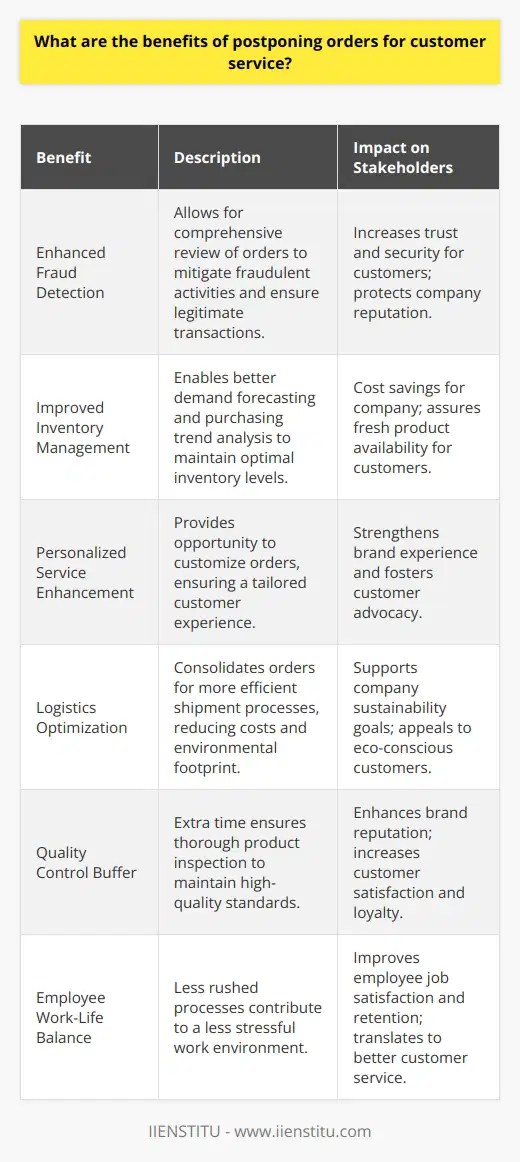 What are the benefits of postponing orders for customer service?

| Benefit | Description | Impact on Stakeholders |
|---|---|---|
| Enhanced Fraud Detection | Allows for comprehensive review of orders to mitigate fraudulent activities and ensure legitimate transactions. | Increases trust and security for customers; protects company reputation. |
| Improved Inventory Management | Enables better demand forecasting and purchasing trend analysis to maintain optimal inventory levels. | Cost savings for company; assures fresh product availability for customers. |
| Personalized Service Enhancement | Provides opportunity to customize orders, ensuring a tailored customer experience. | Strengthens brand experience and fosters customer advocacy. |
| Logistics Optimization | Consolidates orders for more efficient shipment processes, reducing costs and environmental footprint. | Supports company sustainability goals; appeals to eco-conscious customers. |
| Quality Control Buffer | Extra time ensures thorough product inspection to maintain high-quality standards. | Enhances brand reputation; increases customer satisfaction and loyalty. |
| Employee Work-Life Balance | Less rushed processes contribute to a less stressful work environment. | Improves employee job satisfaction and retention; translates to better customer service. |

IIENSTITU - www.iienstitu.com